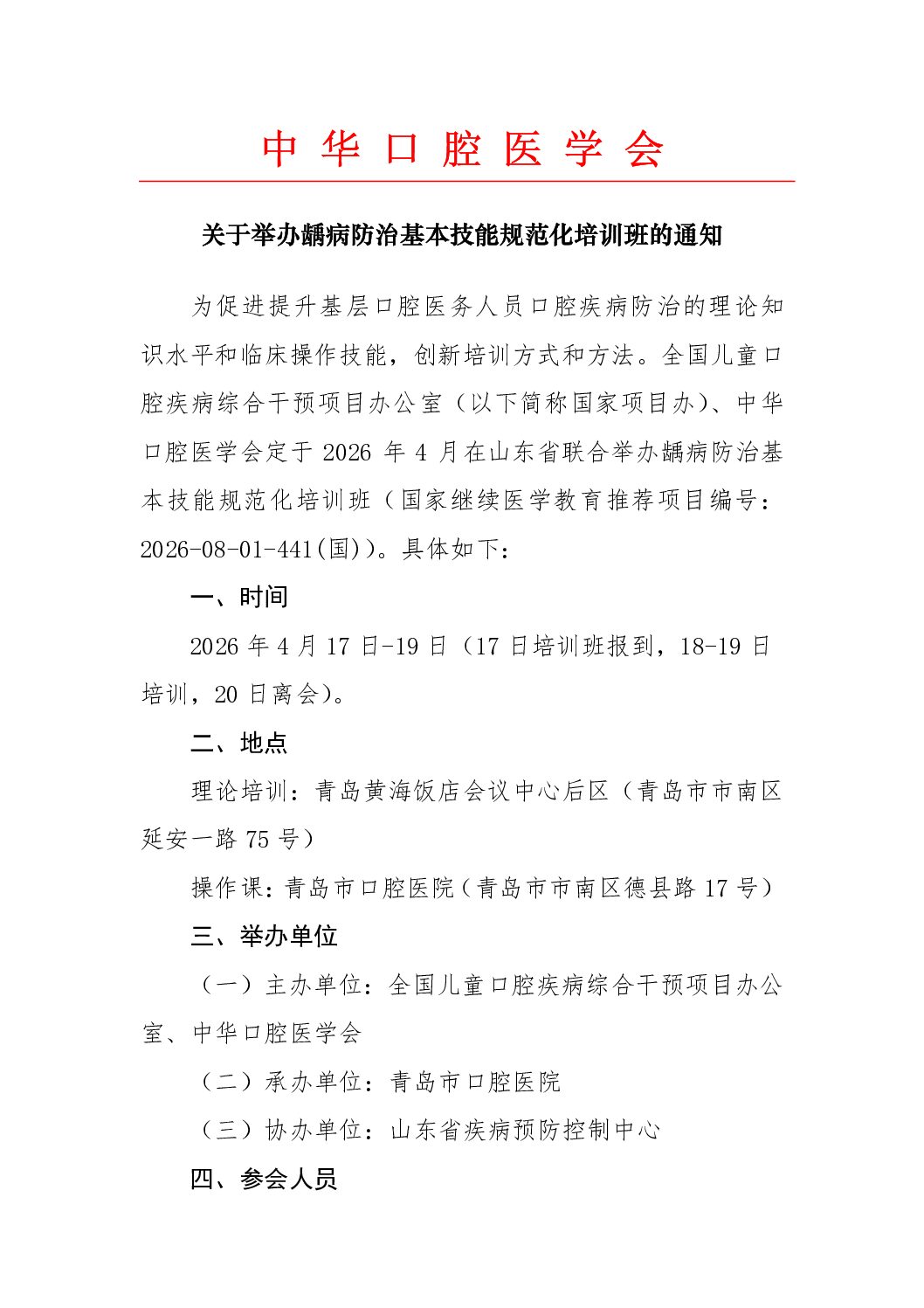 中华口腔医学会

关于举办龋病防治基本技能规范化培训班的通知

为促进提升基层口腔医务人员口腔疾病防治的理论知识水平和临床操作技能，创新培训方式和方法。全国儿童口腔疾病综合干预项目办公室（以下简称国家项目办）、中华口腔医学会定于 2026 年 4 月在山东省联合举办龋病防治基本技能规范化培训班（国家继续医学教育推荐项目编号：2026-08-01-441(国)）。具体如下：

一、时间

2026 年 4 月 17 日-19 日（17 日培训班报到，18-19 日培训，20 日离会）。

二、地点

理论培训：青岛黄海饭店会议中心后区（青岛市市南区延安一路 75 号）

操作课：青岛市口腔医院（青岛市市南区德县路 17 号）

三、举办单位

（一）主办单位：全国儿童口腔疾病综合干预项目办公室、中华口腔医学会

（二）承办单位：青岛市口腔医院

（三）协办单位：山东省疾病预防控制中心

四、参会人员